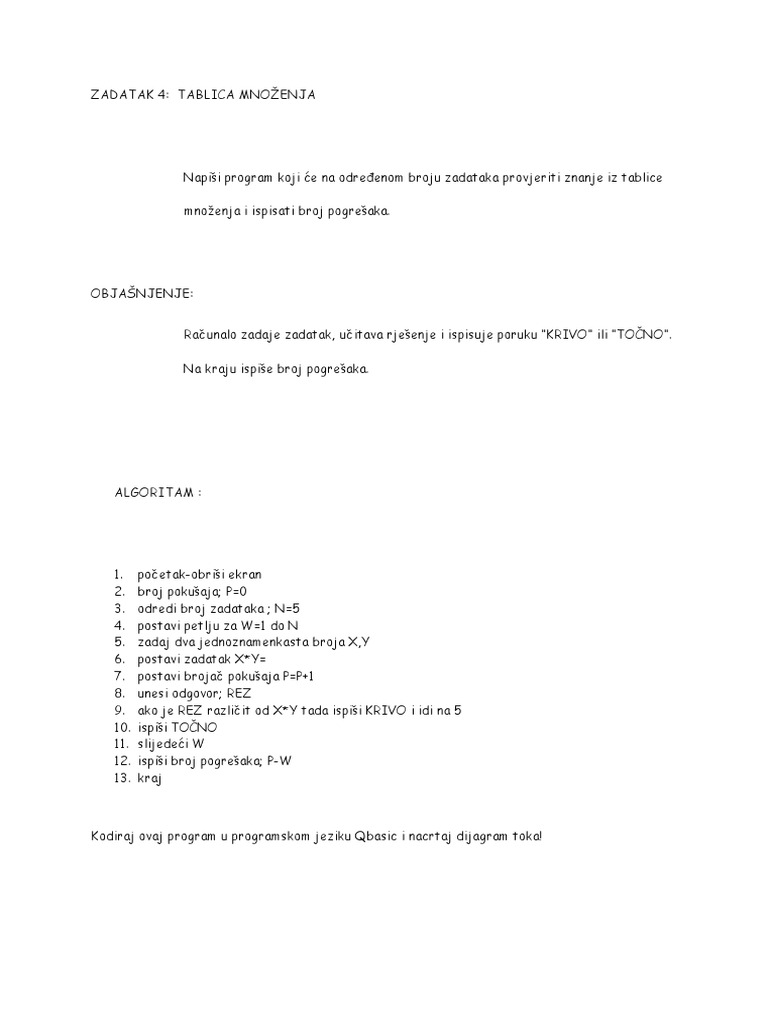 ZADATAK 4:  TABLICA MNOŽENJA

Napiši program koji će na određenom broju zadataka provjeriti znanje iz tablice množenja i ispisati broj pogrešaka.

OBJAŠNJENJE:

Računalo zadaje zadatak, učitava rješenje i ispisuje poruku "KRIVO" ili "TOČNO".

Na kraju ispiše broj pogrešaka.

ALGORITAM :

1. početak-obriši ekran
2. broj pokušaja; P=0
3. odredi broj zadataka ; N=5
4. postavi petlju za W=1 do N
5. zadaj dva jednoznamenkasta broja X,Y
6. postavi zadatak X*Y=
7. postavi brojač pokušaja P=P+1
8. unesi odgovor; REZ
9. ako je REZ različit od X*Y tada ispiši KRIVO i idi na 5
10. ispiši TOČNO
11. slijedeći W
12. ispiši broj pogrešaka; P-W
13. kraj

Kodiraj ovaj program u programskom jeziku Qbasic i nacrtaj dijagram toka!